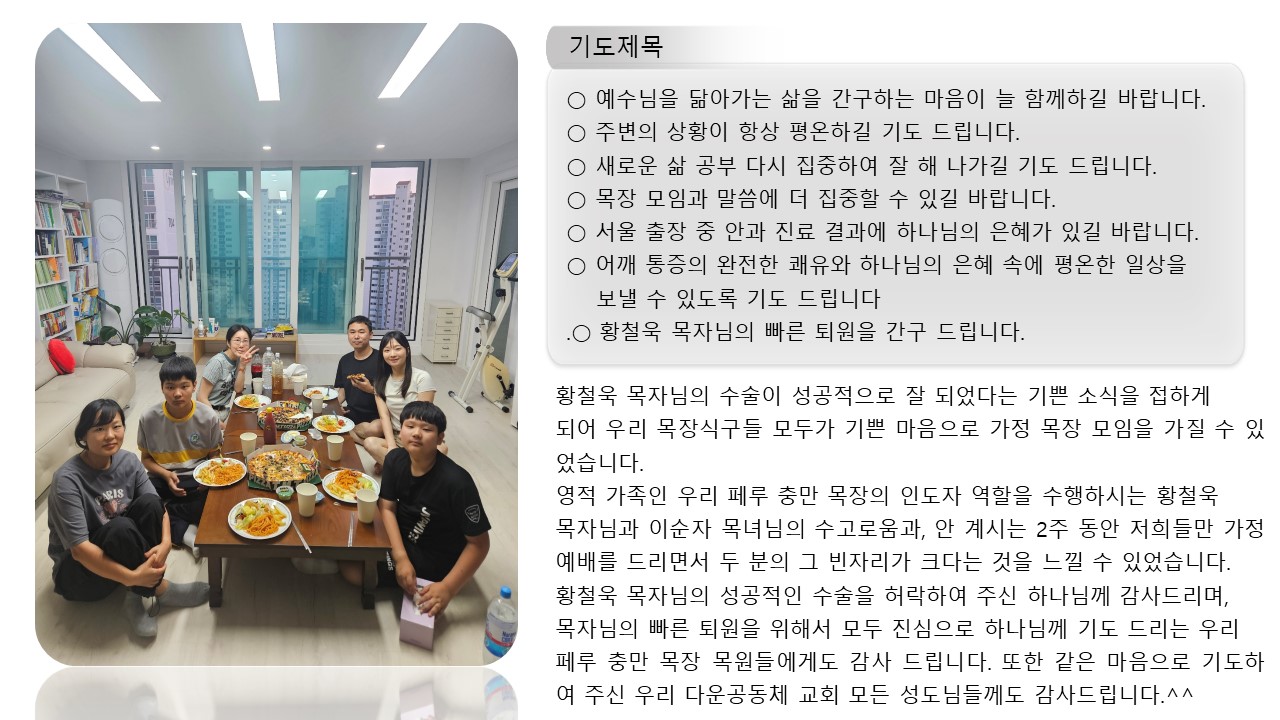 기도제목

○ 예수님을 닮아가는 삶을 간구하는 마음이 늘 함께하길 바랍니다.
○ 주변의 상황이 항상 평온하길 기도 드립니다.
○ 새로운 삶 공부 다시 집중하여 잘 해 나가길 기도 드립니다.
○ 목장 모임과 말씀에 더 집중할 수 있길 바랍니다.
○ 서울 출장 중 안과 진료 결과에 하나님의 은혜가 있길 바랍니다.
○ 어깨 통증의 완전한 쾌유와 하나님의 은혜 속에 평온한 일상을 보낼 수 있도록 기도 드립니다
.○ 황철욱 목자님의 빠른 퇴원을 간구 드립니다.

황철욱 목자님의 수술이 성공적으로 잘 되었다는 기쁜 소식을 접하게 되어 우리 목장식구들 모두가 기쁜 마음으로 가정 목장 모임을 가질 수 있었습니다.
영적 가족인 우리 페루 충만 목장의 인도자 역할을 수행하시는 황철욱 목자님과 이순자 목녀님의 수고로움과, 안 계시는 2주 동안 저희들만 가정 예배를 드리면서 두 분의 그 빈자리가 크다는 것을 느낄 수 있었습니다.
황철욱 목자님의 성공적인 수술을 허락하여 주신 하나님께 감사드리며, 목자님의 빠른 퇴원을 위해서 모두 진심으로 하나님께 기도 드리는 우리 페루 충만 목장 목원들에게도 감사 드립니다. 또한 같은 마음으로 기도하여 주신 우리 다운공동체 교회 모든 성도님들께도 감사드립니다.^^